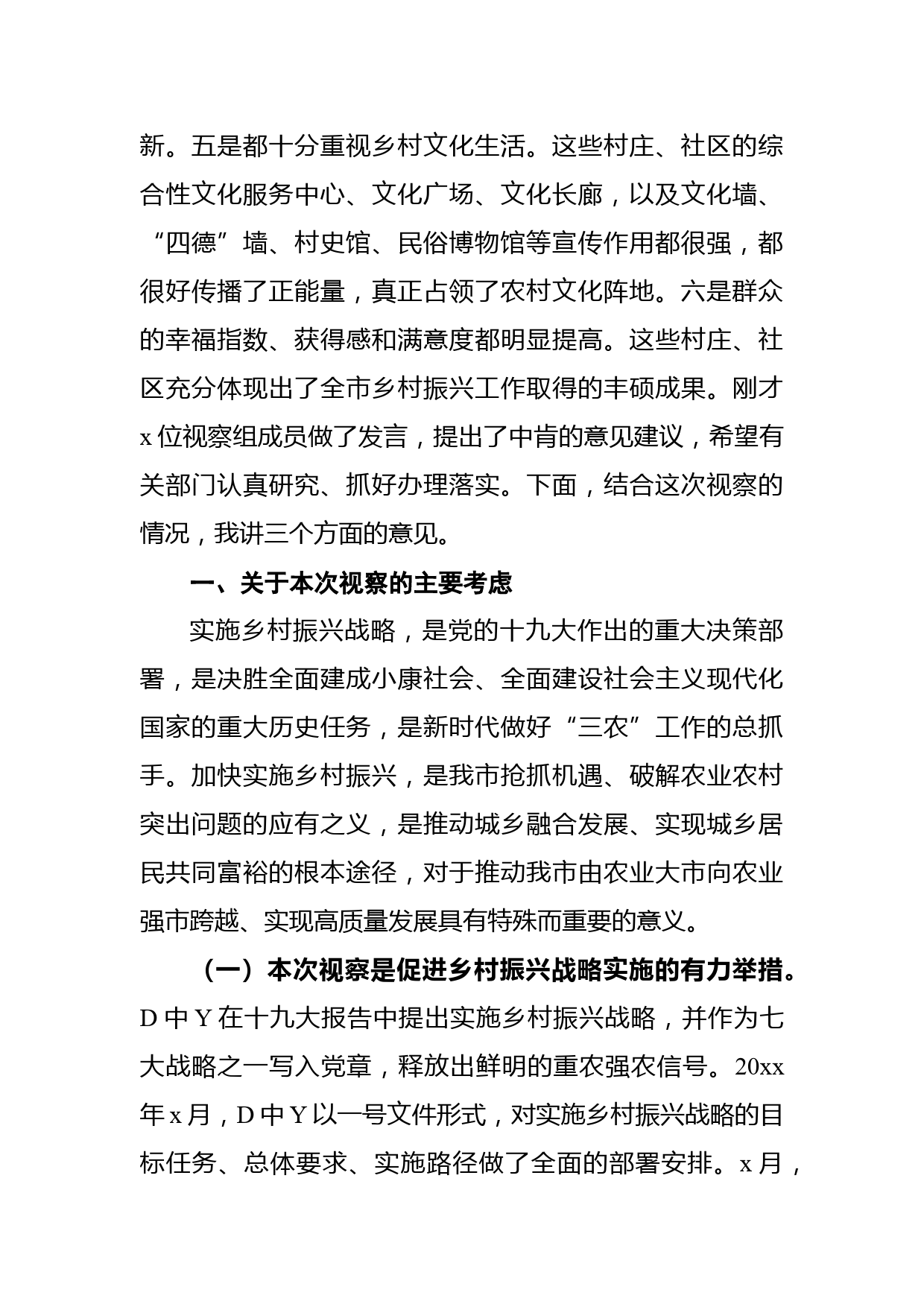 新。五是都十分重视乡村文化生活。这些村庄、社区的综合性文化服务中心、文化广场、文化长廊，以及文化墙、“四德”墙、村史馆、民俗博物馆等宣传作用都很强，都很好传播了正能量，真正占领了农村文化阵地。六是群众的幸福指数、获得感和满意度都明显提高。这些村庄、社区充分体现出了全市乡村振兴工作取得的丰硕成果。刚才x位视察组成员做了发言，提出了中肯的意见建议，希望有关部门认真研究、抓好办理落实。下面，结合这次视察的情况，我讲三个方面的意见。

一、关于本次视察的主要考虑

实施乡村振兴战略，是党的十九大作出的重大决策部署，是决胜全面建成小康社会、全面建设社会主义现代化国家的重大历史任务，是新时代做好“三农”工作的总抓手。加快实施乡村振兴，是我市抢抓机遇、破解农业农村突出问题的应有之义，是推动城乡融合发展、实现城乡居民共同富裕的根本途径，对于推动我市由农业大市向农业强市跨越、实现高质量发展具有特殊而重要的意义。

（一）本次视察是促进乡村振兴战略实施的有力举措。D中Y在十九大报告中提出实施乡村振兴战略，并作为七大战略之一写入党章，释放出鲜明的重农强农信号。20xx年x月，D中Y以一号文件形式，对实施乡村振兴战略的目标任务、总体要求、实施路径做了全面的部署安排。x月，